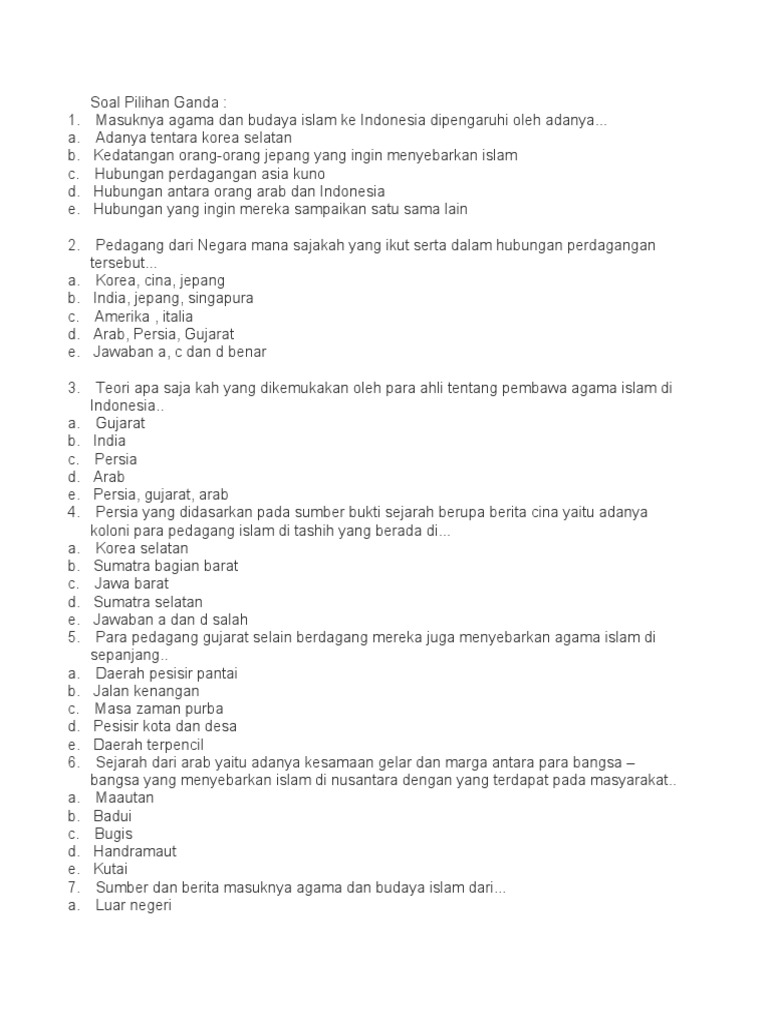 Soal Pilihan Ganda :
1. Masuknya agama dan budaya islam ke Indonesia dipengaruhi oleh adanya...
a. Adanya tentara korea selatan
b. Kedatangan orang-orang jepang yang ingin menyebarkan islam
c. Hubungan perdagangan asia kuno
d. Hubungan antara orang arab dan Indonesia
e. Hubungan yang ingin mereka sampaikan satu sama lain

2. Pedagang dari Negara mana sajakah yang ikut serta dalam hubungan perdagangan tersebut...
a. Korea, cina, jepang
b. India, jepang, singapura
c. Amerika , italia
d. Arab, Persia, Gujarat
e. Jawaban a, c dan d benar

3. Teori apa saja kah yang dikemukakan oleh para ahli tentang pembawa agama islam di Indonesia..
a. Gujarat
b. India
c. Persia
d. Arab
e. Persia, gujarat, arab
4. Persia yang didasarkan pada sumber bukti sejarah berupa berita cina yaitu adanya koloni para pedagang islam di tashih yang berada di...
a. Korea selatan
b. Sumatra bagian barat
c. Jawa barat
d. Sumatra selatan
e. Jawaban a dan d salah
5. Para pedagang gujarat selain berdagang mereka juga menyebarkan agama islam di sepanjang..
a. Daerah pesisir pantai
b. Jalan kenangan
c. Masa zaman purba
d. Pesisir kota dan desa
e. Daerah terpencil
6. Sejarah dari arab yaitu adanya kesamaan gelar dan marga antara para bangsa – bangsa yang menyebarkan islam di nusantara dengan yang terdapat pada masyarakat..
a. Maautan
b. Badui
c. Bugis
d. Handramaut
e. Kutai
7. Sumber dan berita masuknya agama dan budaya islam dari...
a. Luar negeri